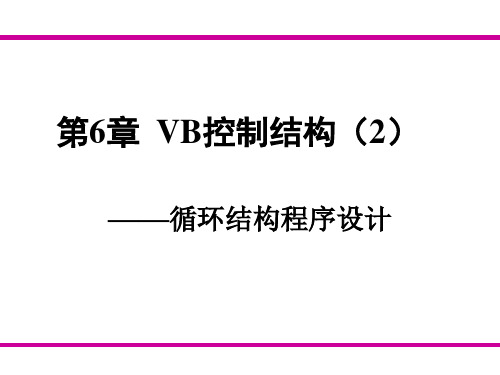 第6章 VB控制结构（2）

——循环结构程序设计